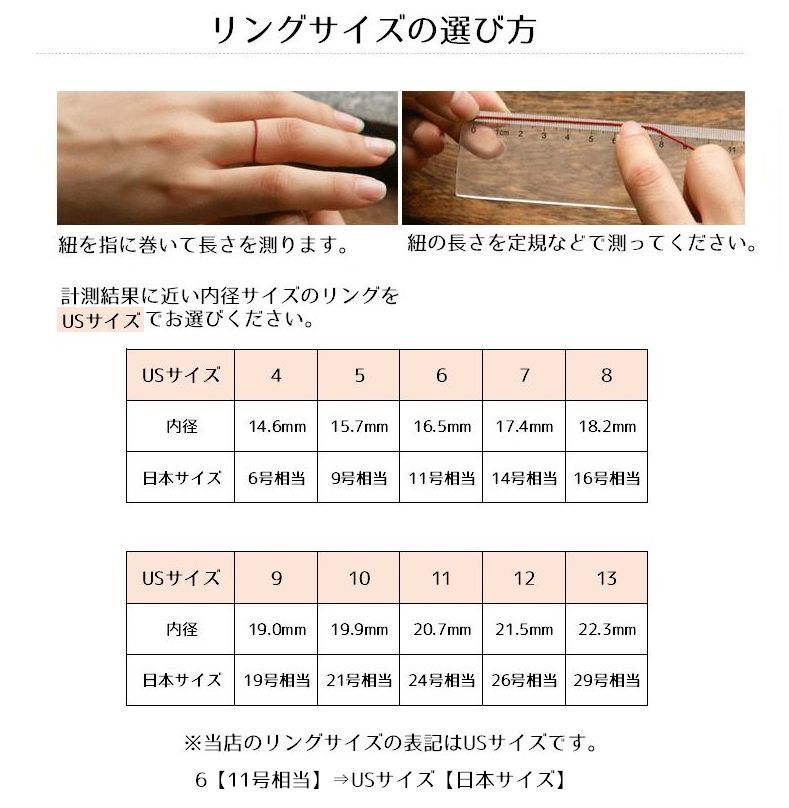 リングサイズの選び方

0 1cm 2 3 4 5 6 7 8 9 10 11

紐を指に巻いて長さを測ります。

紐の長さを定規などで測ってください。

計測結果に近い内径サイズのリングを USサイズでお選びください。

| USサイズ | 4 | 5 | 6 | 7 | 8 |
|---|---|---|---|---|---|
| 内径 | 14.6mm | 15.7mm | 16.5mm | 17.4mm | 18.2mm |
| 日本サイズ | 6号相当 | 9号相当 | 11号相当 | 14号相当 | 16号相当 |

| USサイズ | 9 | 10 | 11 | 12 | 13 |
|---|---|---|---|---|---|
| 内径 | 19.0mm | 19.9mm | 20.7mm | 21.5mm | 22.3mm |
| 日本サイズ | 19号相当 | 21号相当 | 24号相当 | 26号相当 | 29号相当 |

※当店のリングサイズの表記はUSサイズです。

6【11号相当】⇒USサイズ【日本サイズ】